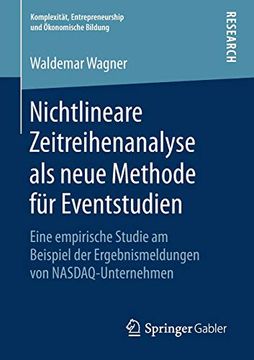 Komplexität, Entrepreneurship und Ökonomische Bildung

RESEARCH

Waldemar Wagner

Nichtlineare Zeitreihenanalyse als neue Methode für Eventstudien

Eine empirische Studie am Beispiel der Ergebnismeldungen von NASDAQ-Unternehmen

Springer Gabler